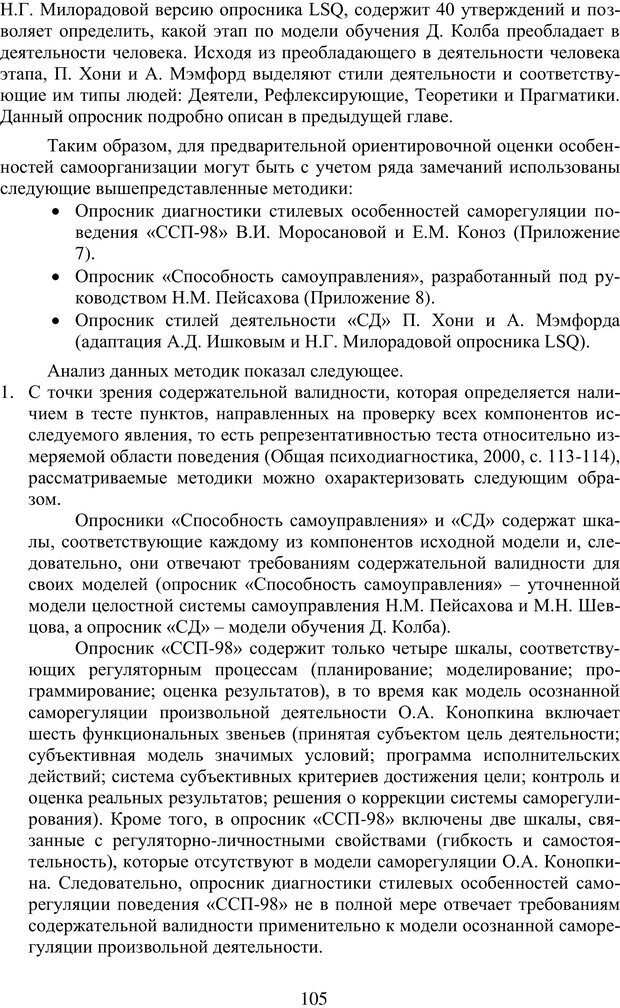 Н.Г. Милорадовой версию опросника LSQ, содержит 40 утверждений и позволяет определить, какой этап по модели обучения Д. Колба преобладает в деятельности человека. Исходя из преобладающего в деятельности человека этапа, П. Хони и А. Мэмфорд выделяют стили деятельности и соответствующие им типы людей: Деятели, Рефлексирующие, Теоретики и Прагматики. Данный опросник подробно описан в предыдущей главе.

Таким образом, для предварительной ориентировочной оценки особенностей самоорганизации могут быть с учетом ряда замечаний использованы следующие вышепредставленные методики:

• Опросник диагностики стилевых особенностей саморегуляции поведения «ССП-98» В.И. Моросановой и Е.М. Коноз (Приложение 7).
• Опросник «Способность самоуправления», разработанный под руководством Н.М. Пейсахова (Приложение 8).
• Опросник стилей деятельности «СД» П. Хони и А. Мэмфорда (адаптация А.Д. Ишковым и Н.Г. Милорадовой опросника LSQ).

Анализ данных методик показал следующее.

1. С точки зрения содержательной валидности, которая определяется наличием в тесте пунктов, направленных на проверку всех компонентов исследуемого явления, то есть репрезентативностью теста относительно измеряемой области поведения (Общая психодиагностика, 2000, с. 113-114), рассматриваемые методики можно охарактеризовать следующим образом.

Опросники «Способность самоуправления» и «СД» содержат шкалы, соответствующие каждому из компонентов исходной модели и, следовательно, они отвечают требованиям содержательной валидности для своих моделей (опросник «Способность самоуправления» – уточненной модели целостной системы самоуправления Н.М. Пейсахова и М.Н. Шевцова, а опросник «СД» – модели обучения Д. Колба).

Опросник «ССП-98» содержит только четыре шкалы, соответствующих регуляторным процессам (планирование; моделирование; программирование; оценка результатов), в то время как модель осознанной саморегуляции произвольной деятельности О.А. Конопкина включает шесть функциональных звеньев (принятая субъектом цель деятельности; субъективная модель значимых условий; программа исполнительских действий; система субъективных критериев достижения цели; контроль и оценка реальных результатов; решения о коррекции системы саморегулирования). Кроме того, в опросник «ССП-98» включены две шкалы, связанные с регуляторно-личностными свойствами (гибкость и самостоятельность), которые отсутствуют в модели саморегуляции О.А. Конопкина. Следовательно, опросник диагностики стилевых особенностей саморегуляции поведения «ССП-98» не в полной мере отвечает требованиям содержательной валидности применительно к модели осознанной саморегуляции произвольной деятельности.

105